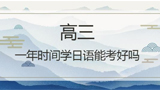 高三

一年时间学日语能考好吗